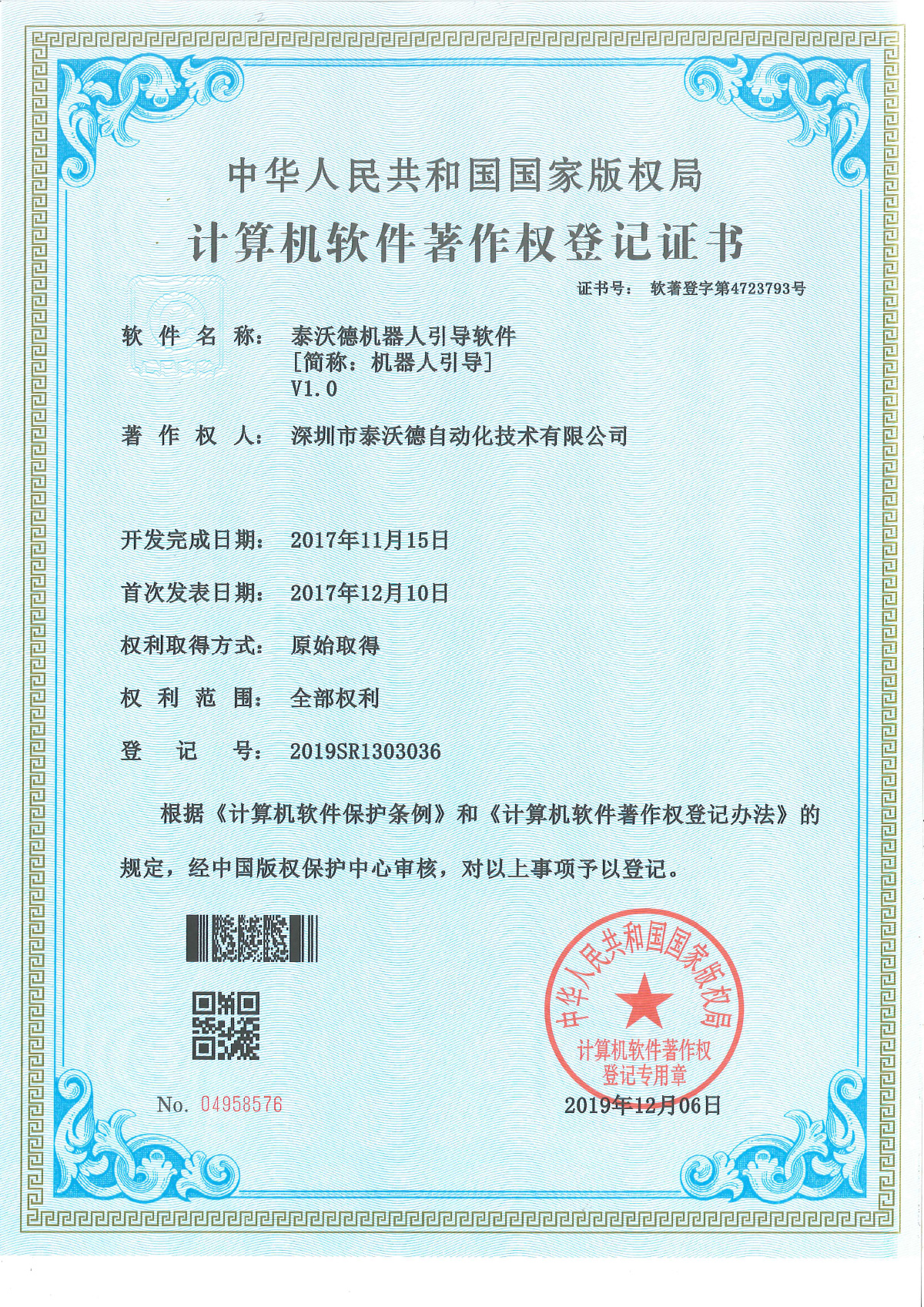 中华人民共和国国家版权局

计算机软件著作权登记证书

证书号： 软著登字第4723793号

软 件 名 称： 泰沃德机器人引导软件
[简称：机器人引导]
V1.0

著 作 权 人： 深圳市泰沃德自动化技术有限公司

开发完成日期： 2017年11月15日

首次发表日期： 2017年12月10日

权利取得方式： 原始取得

权 利 范 围： 全部权利

登 记 号： 2019SR1303036

根据《计算机软件保护条例》和《计算机软件著作权登记办法》的规定，经中国版权保护中心审核，对以上事项予以登记。

中华人民共和国国家版权局
计算机软件著作权
登记专用章

No. 04958576

2019年12月06日